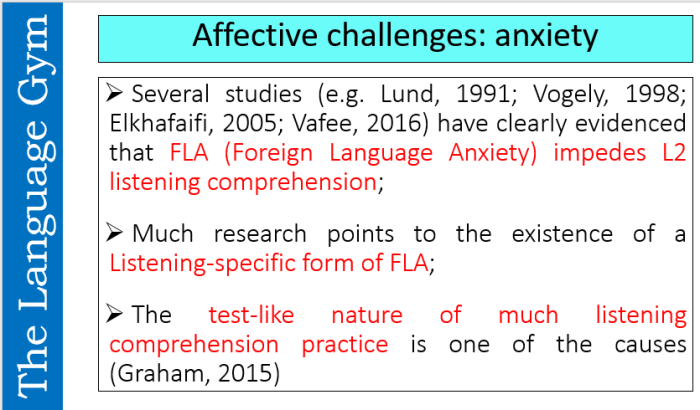 The Language Gym

Affective challenges: anxiety

➢ Several studies (e.g. Lund, 1991; Vogely, 1998; Elkhafaifi, 2005; Vafee, 2016) have clearly evidenced that FLA (Foreign Language Anxiety) impedes L2 listening comprehension;

➢ Much research points to the existence of a Listening-specific form of FLA;

➢ The test-like nature of much listening comprehension practice is one of the causes (Graham, 2015)